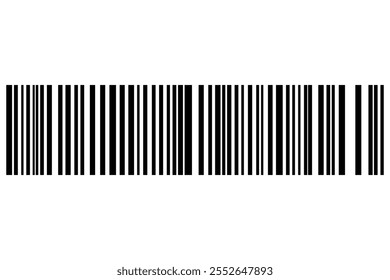 shutterstock.com · 2552647893